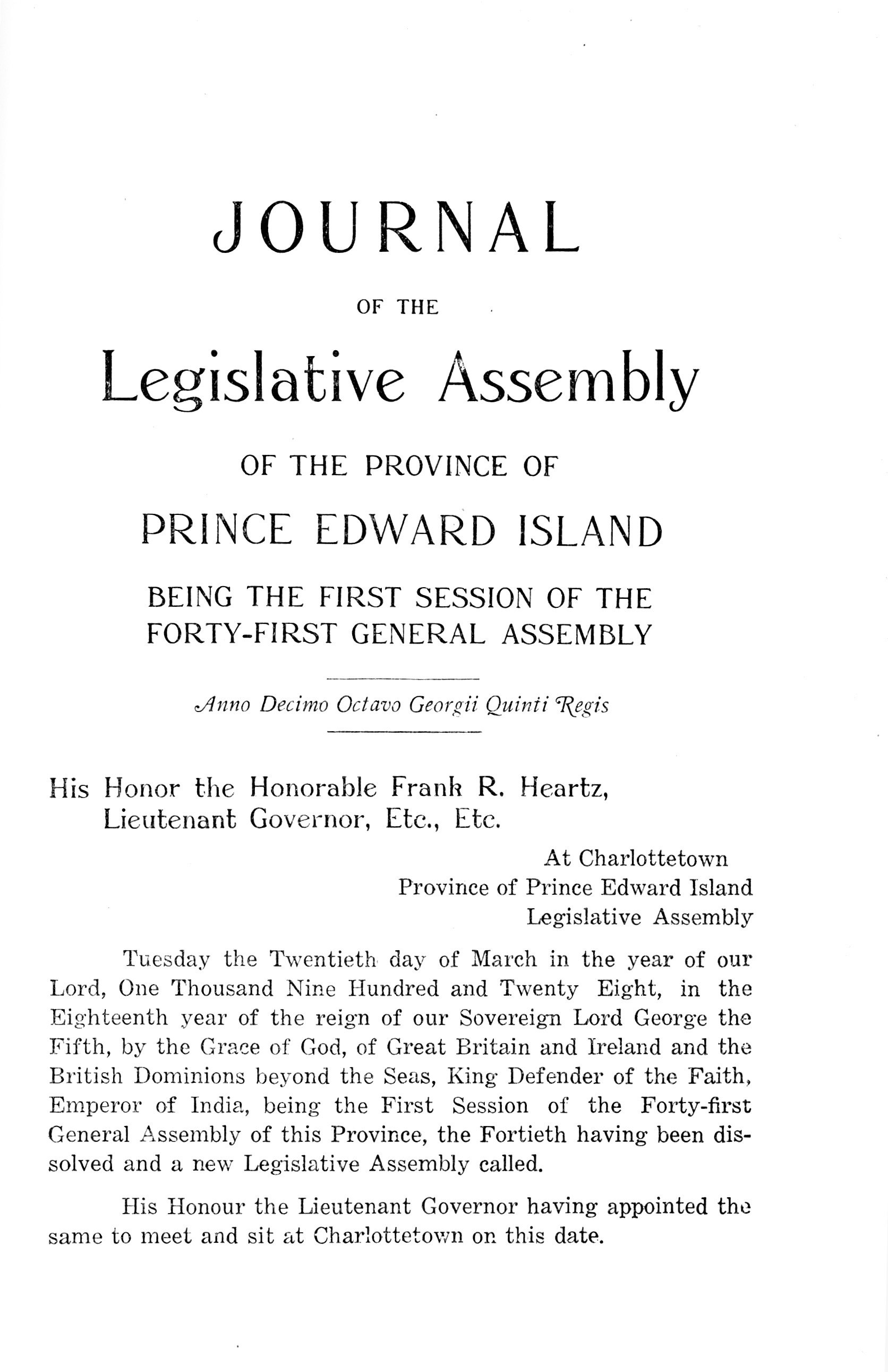 JOURNAL

OF THE

Legislative Assembly

OF THE PROVINCE OF

PRINCE EDWARD ISLAND

BEING THE FIRST SESSION OF THE FORTY-FIRST GENERAL ASSEMBLY

Anno Decimo Octavo Georgii Quinti Regis

His Honor the Honorable Frank R. Heartz, Lieutenant Governor, Etc., Etc.

At Charlottetown
Province of Prince Edward Island
Legislative Assembly

Tuesday the Twentieth day of March in the year of our Lord, One Thousand Nine Hundred and Twenty Eight, in the Eighteenth year of the reign of our Sovereign Lord George the Fifth, by the Grace of God, of Great Britain and Ireland and the British Dominions beyond the Seas, King Defender of the Faith, Emperor of India, being the First Session of the Forty-first General Assembly of this Province, the Fortieth having been dissolved and a new Legislative Assembly called.

His Honour the Lieutenant Governor having appointed the same to meet and sit at Charlottetown on this date.